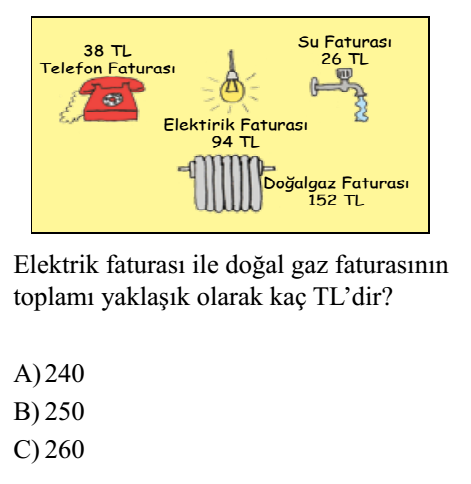 38 TL
Telefon Faturası

Su Faturası
26 TL

Elektirik Faturası
94 TL

Doğalgaz Faturası
152 TL

Elektrik faturası ile doğal gaz faturasının toplamı yaklaşık olarak kaç TL'dir?

A) 240
B) 250
C) 260